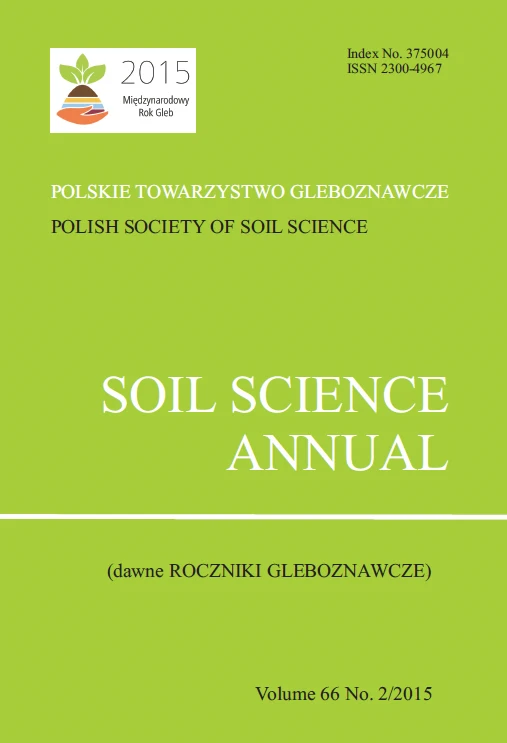 2015
Międzynarodowy Rok Gleb

Index No. 375004
ISSN 2300-4967

POLSKIE TOWARZYSTWO GLEBOZNAWCZE
POLISH SOCIETY OF SOIL SCIENCE

SOIL SCIENCE ANNUAL

(dawne ROCZNIKI GLEBOZNAWCZE)

Volume 66 No. 2/2015